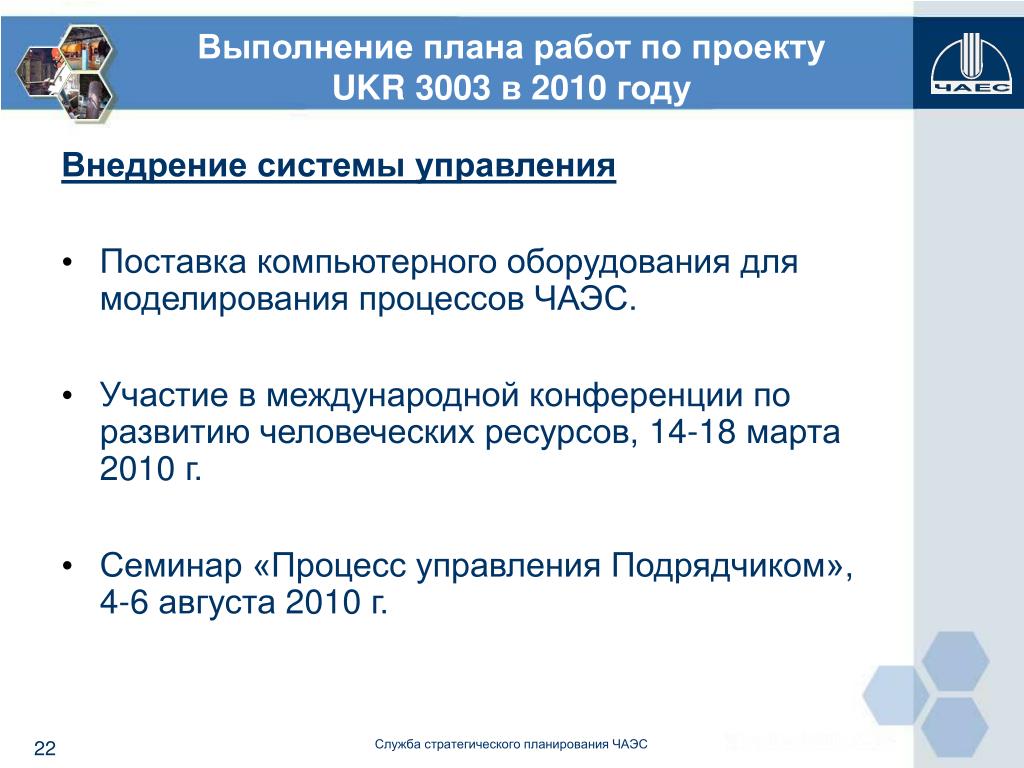 Выполнение плана работ по проекту UKR 3003 в 2010 году

ЧАЕС

Внедрение системы управления

• Поставка компьютерного оборудования для моделирования процессов ЧАЭС.

• Участие в международной конференции по развитию человеческих ресурсов, 14-18 марта 2010 г.

• Семинар «Процесс управления Подрядчиком», 4-6 августа 2010 г.

22

Служба стратегического планирования ЧАЭС